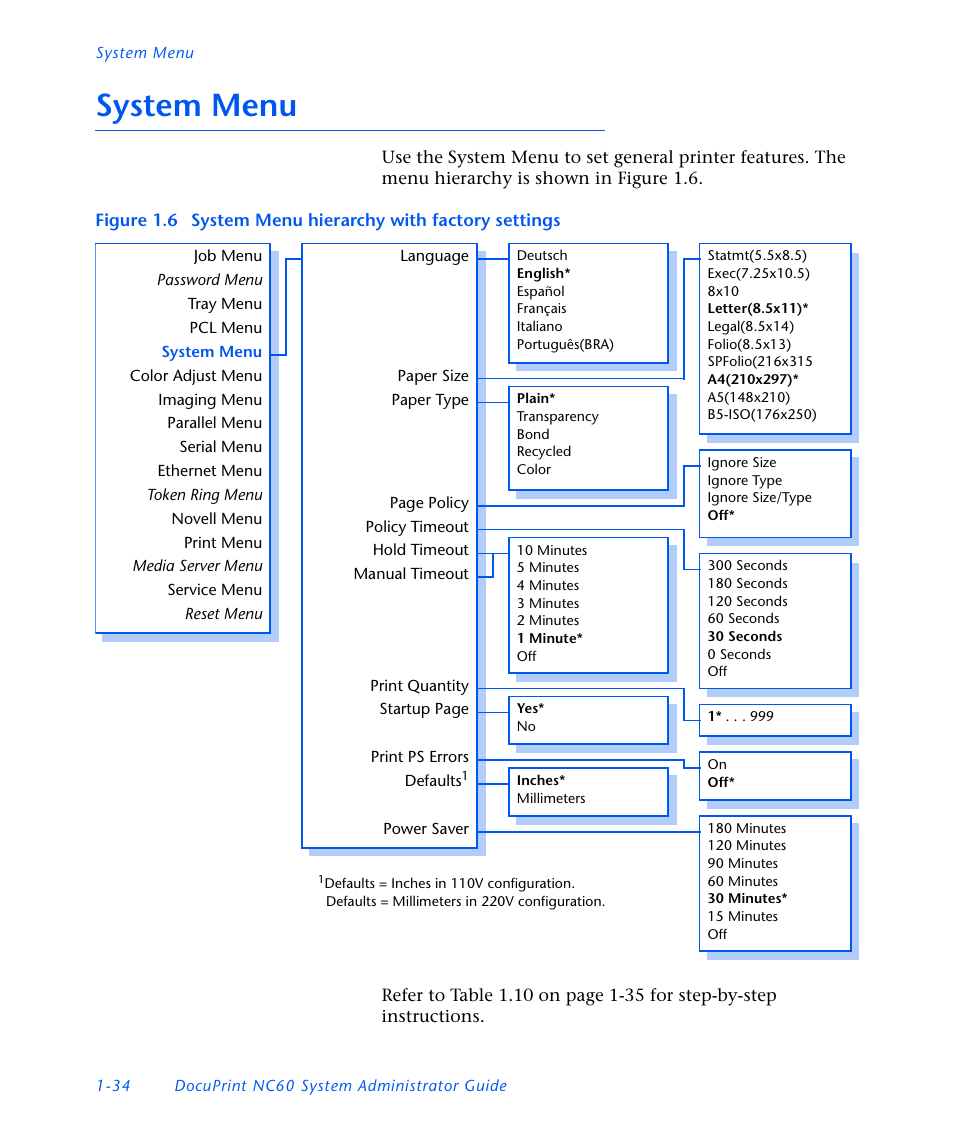 System Menu

System Menu

Use the System Menu to set general printer features. The menu hierarchy is shown in Figure 1.6.

Figure 1.6 System Menu hierarchy with factory settings

Job Menu
Password Menu
Tray Menu
PCL Menu
System Menu
Color Adjust Menu
Imaging Menu
Parallel Menu
Serial Menu
Ethernet Menu
Token Ring Menu
Novell Menu
Print Menu
Media Server Menu
Service Menu
Reset Menu

Language
Paper Size
Paper Type
Page Policy
Policy Timeout
Hold Timeout
Manual Timeout
Print Quantity
Startup Page
Print PS Errors
Defaults$^1$
Power Saver

Deutsch
English*
Español
Français
Italiano
Português(BRA)

Plain*
Transparency
Bond
Recycled
Color

10 Minutes
5 Minutes
4 Minutes
3 Minutes
2 Minutes
1 Minute*
Off

Yes*
No

Inches*
Millimeters

Statmt(5.5x8.5)
Exec(7.25x10.5)
8x10
Letter(8.5x11)*
Legal(8.5x14)
Folio(8.5x13)
SPFolio(216x315
A4(210x297)*
A5(148x210)
B5-ISO(176x250)

Ignore Size
Ignore Type
Ignore Size/Type
Off*

300 Seconds
180 Seconds
120 Seconds
60 Seconds
30 Seconds
0 Seconds
Off

1* . . . 999

On
Off*

180 Minutes
120 Minutes
90 Minutes
60 Minutes
30 Minutes*
15 Minutes
Off

$^1$Defaults = Inches in 110V configuration.
Defaults = Millimeters in 220V configuration.

Refer to Table 1.10 on page 1-35 for step-by-step instructions.

1-34 DocuPrint NC60 System Administrator Guide